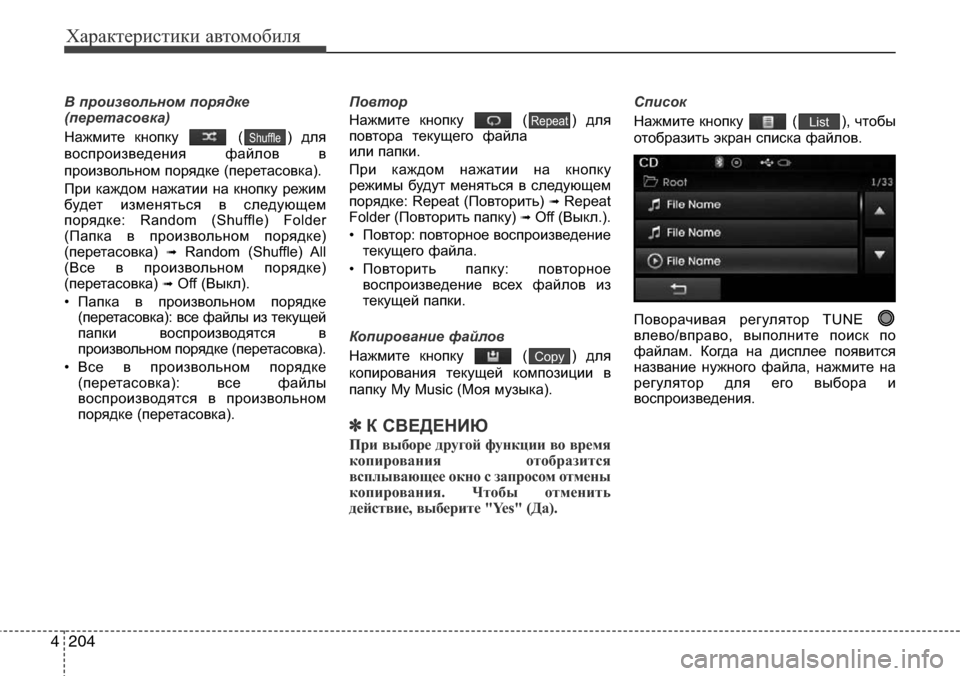 Характеристики автомобиля

В произвольном порядке (перетасовка)

Нажмите кнопку ( Shuffle ) для воспроизведения файлов в произвольном порядке (перетасовка).

При каждом нажатии на кнопку режим будет изменяться в следующем порядке: Random (Shuffle) Folder (Папка в произвольном порядке) (перетасовка) ➟ Random (Shuffle) All (Все в произвольном порядке) (перетасовка) ➟ Off (Выкл).

• Папка в произвольном порядке (перетасовка): все файлы из текущей папки воспроизводятся в произвольном порядке (перетасовка).

• Все в произвольном порядке (перетасовка): все файлы воспроизводятся в произвольном порядке (перетасовка).

Повтор

Нажмите кнопку ( Repeat ) для повтора текущего файла или папки.

При каждом нажатии на кнопку режимы будут меняться в следующем порядке: Repeat (Повторить) ➟ Repeat Folder (Повторить папку) ➟ Off (Выкл.).

• Повтор: повторное воспроизведение текущего файла.

• Повторить папку: повторное воспроизведение всех файлов из текущей папки.

Копирование файлов

Нажмите кнопку ( Copy ) для копирования текущей композиции в папку My Music (Моя музыка).

✽ К СВЕДЕНИЮ

При выборе другой функции во время копирования отобразится всплывающее окно с запросом отмены копирования. Чтобы отменить действие, выберите "Yes" (Да).

Список

Нажмите кнопку ( List ), чтобы отобразить экран списка файлов.

CD
Root 1/33
File Name
File Name
File Name

Поворачивая регулятор TUNE влево/вправо, выполните поиск по файлам. Когда на дисплее появится название нужного файла, нажмите на регулятор для его выбора и воспроизведения.

4 204

carmanualsonline.info